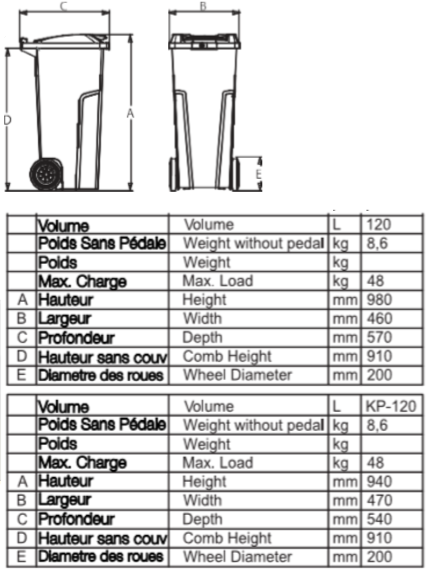 C
B
D
A
E

| | Volume | Volume | L | 120 |
|---|---|---|---|---|
| | Poids Sans Pédale | Weight without pedal | kg | 8,6 |
| | Poids | Weight | kg | |
| | Max. Charge | Max. Load | kg | 48 |
| A | Hauteur | Height | mm | 980 |
| B | Largeur | Width | mm | 460 |
| C | Profondeur | Depth | mm | 570 |
| D | Hauteur sans couv | Comb Height | mm | 910 |
| E | Diametre des roues | Wheel Diameter | mm | 200 |

| | Volume | Volume | L | KP-120 |
|---|---|---|---|---|
| | Poids Sans Pédale | Weight without pedal | kg | 8,6 |
| | Poids | Weight | kg | |
| | Max. Charge | Max. Load | kg | 48 |
| A | Hauteur | Height | mm | 940 |
| B | Largeur | Width | mm | 470 |
| C | Profondeur | Depth | mm | 540 |
| D | Hauteur sans couv | Comb Height | mm | 910 |
| E | Diametre des roues | Wheel Diameter | mm | 200 |